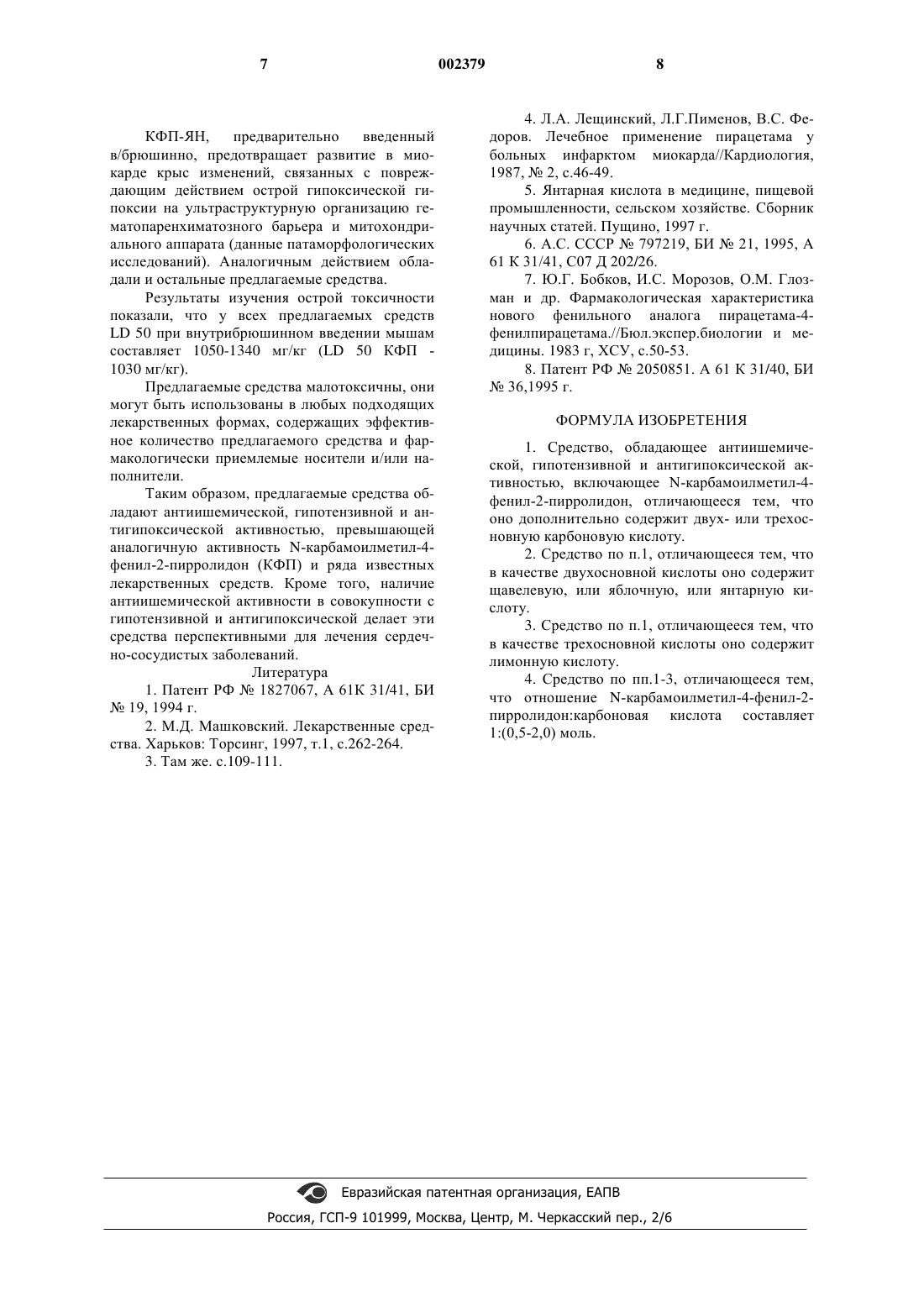 7 002379 8

КФП-ЯН, предварительно введенный в/брюшинно, предотвращает развитие в миокарде крыс изменений, связанных с повреждающим действием острой гипоксической гипоксии на ультраструктурную организацию гематопаренхиматозного барьера и митохондриального аппарата (данные патаморфологических исследований). Аналогичным действием обладали и остальные предлагаемые средства.

Результаты изучения острой токсичности показали, что у всех предлагаемых средств LD 50 при внутрибрюшинном введении мышам составляет 1050-1340 мг/кг (LD 50 КФП - 1030 мг/кг).

Предлагаемые средства малотоксичны, они могут быть использованы в любых подходящих лекарственных формах, содержащих эффективное количество предлагаемого средства и фармакологически приемлемые носители и/или наполнители.

Таким образом, предлагаемые средства обладают антиишемической, гипотензивной и антигипоксической активностью, превышающей аналогичную активность N-карбамоилметил-4-фенил-2-пирролидон (КФП) и ряда известных лекарственных средств. Кроме того, наличие антиишемической активности в совокупности с гипотензивной и антигипоксической делает эти средства перспективными для лечения сердечно-сосудистых заболеваний.

Литература

1. Патент РФ № 1827067, А 61К 31/41, БИ № 19, 1994 г.

2. М.Д. Машковский. Лекарственные средства. Харьков: Торсинг, 1997, т.1, с.262-264.

3. Там же. с.109-111.

4. Л.А. Лещинский, Л.Г.Пименов, В.С. Федоров. Лечебное применение пирацетама у больных инфарктом миокарда//Кардиология, 1987, № 2, с.46-49.

5. Янтарная кислота в медицине, пищевой промышленности, сельском хозяйстве. Сборник научных статей. Пущино, 1997 г.

6. А.С. СССР № 797219, БИ № 21, 1995, А 61 К 31/41, С07 Д 202/26.

7. Ю.Г. Бобков, И.С. Морозов, О.М. Глозман и др. Фармакологическая характеристика нового фенильного аналога пирацетама-4-фенилпирацетама.//Бюл.экспер.биологии и медицины. 1983 г, ХСУ, с.50-53.

8. Патент РФ № 2050851. А 61 К 31/40, БИ № 36,1995 г.

ФОРМУЛА ИЗОБРЕТЕНИЯ

1. Средство, обладающее антиишемической, гипотензивной и антигипоксической активностью, включающее N-карбамоилметил-4-фенил-2-пирролидон, отличающееся тем, что оно дополнительно содержит двух- или трехосновную карбоновую кислоту.

2. Средство по п.1, отличающееся тем, что в качестве двухосновной кислоты оно содержит щавелевую, или яблочную, или янтарную кислоту.

3. Средство по п.1, отличающееся тем, что в качестве трехосновной кислоты оно содержит лимонную кислоту.

4. Средство по пп.1-3, отличающееся тем, что отношение N-карбамоилметил-4-фенил-2-пирролидон:карбоновая кислота составляет 1:(0,5-2,0) моль.

Евразийская патентная организация, ЕАПВ
Россия, ГСП-9 101999, Москва, Центр, М. Черкасский пер., 2/6